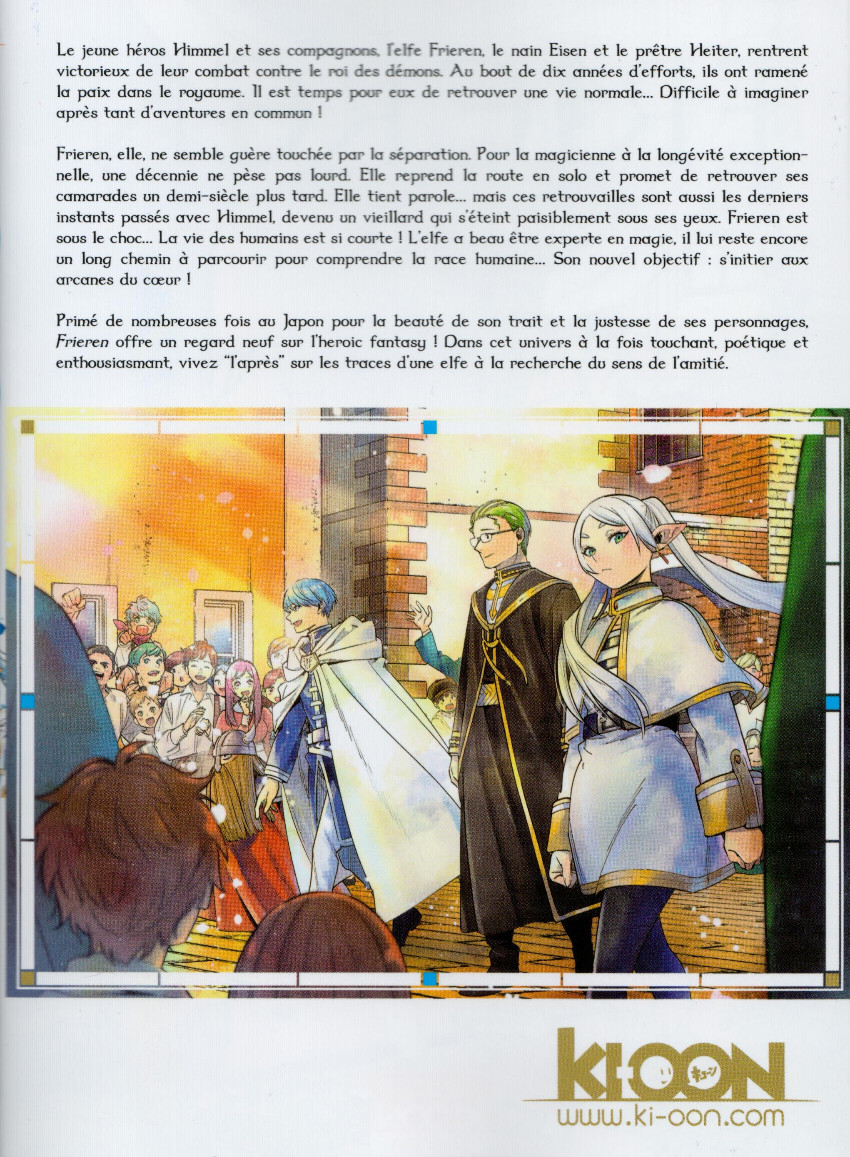 Le jeune héros Himmel et ses compagnons, l'elfe Frieren, le nain Eisen et le prêtre Heiter, rentrent victorieux de leur combat contre le roi des démons. Au bout de dix années d'efforts, ils ont ramené la paix dans le royaume. Il est temps pour eux de retrouver une vie normale… Difficile à imaginer après tant d'aventures en commun !

Frieren, elle, ne semble guère touchée par la séparation. Pour la magicienne à la longévité exceptionnelle, une décennie ne pèse pas lourd. Elle reprend la route en solo et promet de retrouver ses camarades un demi-siècle plus tard. Elle tient parole… mais ces retrouvailles sont aussi les derniers instants passés avec Himmel, devenu un vieillard qui s'éteint paisiblement sous ses yeux. Frieren est sous le choc… La vie des humains est si courte ! L'elfe a beau être experte en magie, il lui reste encore un long chemin à parcourir pour comprendre la race humaine… Son nouvel objectif : s'initier aux arcanes du cœur !

Primé de nombreuses fois au Japon pour la beauté de son trait et la justesse de ses personnages, Frieren offre un regard neuf sur l'heroic fantasy ! Dans cet univers à la fois touchant, poétique et enthousiasmant, vivez "l'après" sur les traces d'une elfe à la recherche du sens de l'amitié.

KI-OON
www.ki-oon.com